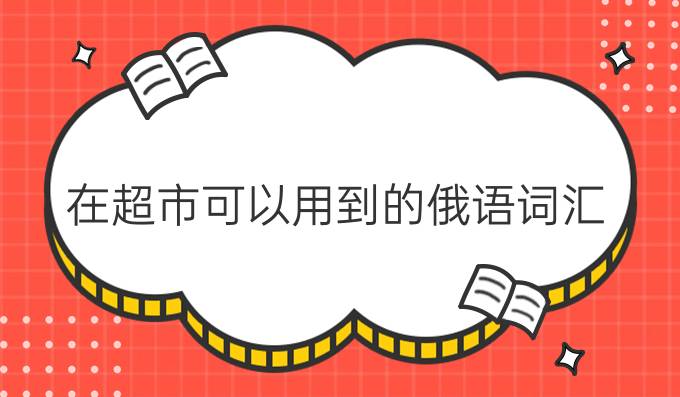 在超市可以用到的俄语词汇